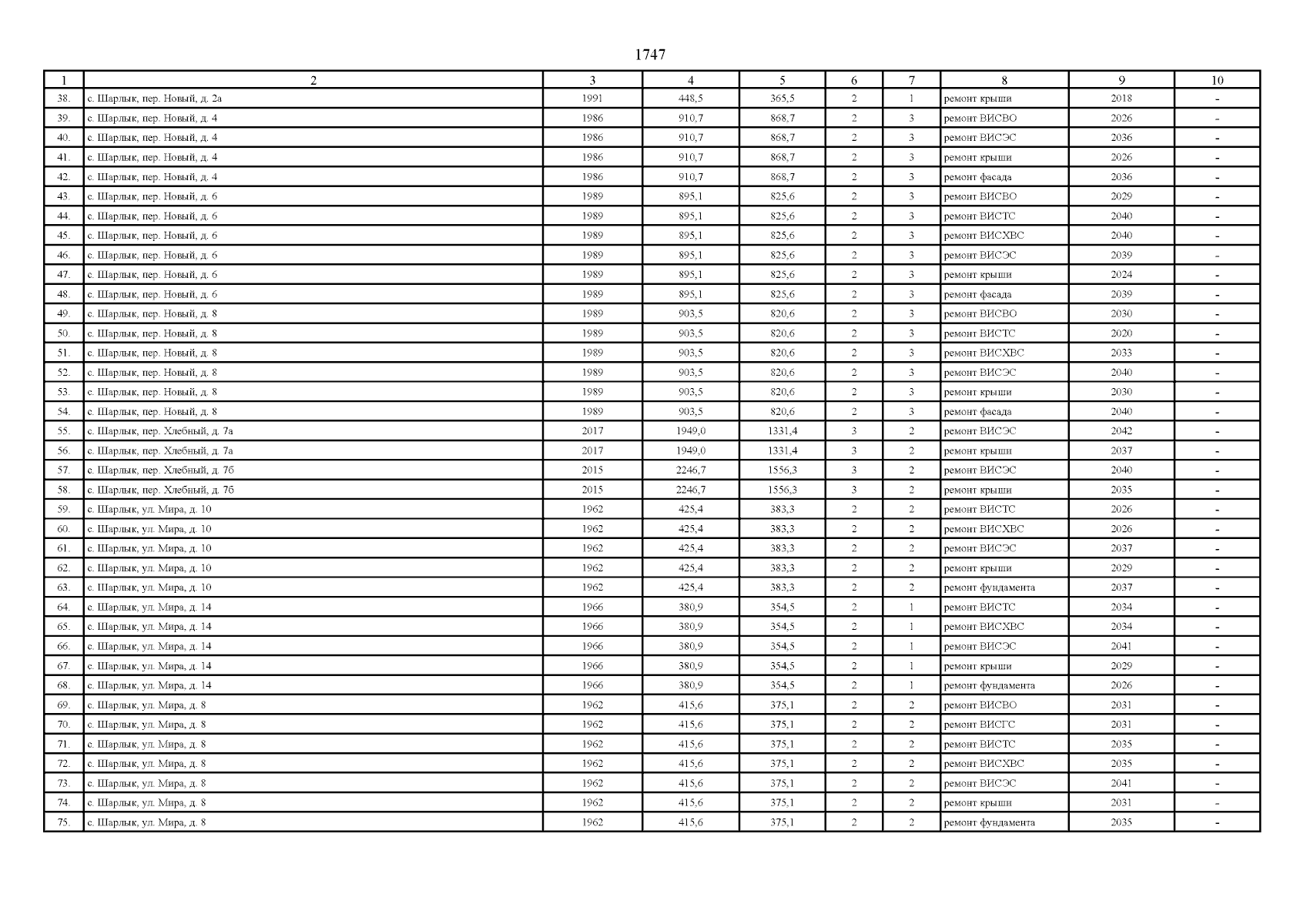 1747

| 1 | 2 | 3 | 4 | 5 | 6 | 7 | 8 | 9 | 10 |
|---|---|---|---|---|---|---|---|---|---|
| 38. | с. Шарлык, пер. Новый, д. 2а | 1991 | 448,5 | 365,5 | 2 | 1 | ремонт крыши | 2018 | - |
| 39. | с. Шарлык, пер. Новый, д. 4 | 1986 | 910,7 | 868,7 | 2 | 3 | ремонт ВИСВО | 2026 | - |
| 40. | с. Шарлык, пер. Новый, д. 4 | 1986 | 910,7 | 868,7 | 2 | 3 | ремонт ВИСЭС | 2036 | - |
| 41. | с. Шарлык, пер. Новый, д. 4 | 1986 | 910,7 | 868,7 | 2 | 3 | ремонт крыши | 2026 | - |
| 42. | с. Шарлык, пер. Новый, д. 4 | 1986 | 910,7 | 868,7 | 2 | 3 | ремонт фасада | 2036 | - |
| 43. | с. Шарлык, пер. Новый, д. 6 | 1989 | 895,1 | 825,6 | 2 | 3 | ремонт ВИСВО | 2029 | - |
| 44. | с. Шарлык, пер. Новый, д. 6 | 1989 | 895,1 | 825,6 | 2 | 3 | ремонт ВИСТС | 2040 | - |
| 45. | с. Шарлык, пер. Новый, д. 6 | 1989 | 895,1 | 825,6 | 2 | 3 | ремонт ВИСХВС | 2040 | - |
| 46. | с. Шарлык, пер. Новый, д. 6 | 1989 | 895,1 | 825,6 | 2 | 3 | ремонт ВИСЭС | 2039 | - |
| 47. | с. Шарлык, пер. Новый, д. 6 | 1989 | 895,1 | 825,6 | 2 | 3 | ремонт крыши | 2024 | - |
| 48. | с. Шарлык, пер. Новый, д. 6 | 1989 | 895,1 | 825,6 | 2 | 3 | ремонт фасада | 2039 | - |
| 49. | с. Шарлык, пер. Новый, д. 8 | 1989 | 903,5 | 820,6 | 2 | 3 | ремонт ВИСВО | 2030 | - |
| 50. | с. Шарлык, пер. Новый, д. 8 | 1989 | 903,5 | 820,6 | 2 | 3 | ремонт ВИСТС | 2020 | - |
| 51. | с. Шарлык, пер. Новый, д. 8 | 1989 | 903,5 | 820,6 | 2 | 3 | ремонт ВИСХВС | 2033 | - |
| 52. | с. Шарлык, пер. Новый, д. 8 | 1989 | 903,5 | 820,6 | 2 | 3 | ремонт ВИСЭС | 2040 | - |
| 53. | с. Шарлык, пер. Новый, д. 8 | 1989 | 903,5 | 820,6 | 2 | 3 | ремонт крыши | 2030 | - |
| 54. | с. Шарлык, пер. Новый, д. 8 | 1989 | 903,5 | 820,6 | 2 | 3 | ремонт фасада | 2040 | - |
| 55. | с. Шарлык, пер. Хлебный, д. 7а | 2017 | 1949,0 | 1331,4 | 3 | 2 | ремонт ВИСЭС | 2042 | - |
| 56. | с. Шарлык, пер. Хлебный, д. 7а | 2017 | 1949,0 | 1331,4 | 3 | 2 | ремонт крыши | 2037 | - |
| 57. | с. Шарлык, пер. Хлебный, д. 7б | 2015 | 2246,7 | 1556,3 | 3 | 2 | ремонт ВИСЭС | 2040 | - |
| 58. | с. Шарлык, пер. Хлебный, д. 7б | 2015 | 2246,7 | 1556,3 | 3 | 2 | ремонт крыши | 2035 | - |
| 59. | с. Шарлык, ул. Мира, д. 10 | 1962 | 425,4 | 383,3 | 2 | 2 | ремонт ВИСТС | 2026 | - |
| 60. | с. Шарлык, ул. Мира, д. 10 | 1962 | 425,4 | 383,3 | 2 | 2 | ремонт ВИСХВС | 2026 | - |
| 61. | с. Шарлык, ул. Мира, д. 10 | 1962 | 425,4 | 383,3 | 2 | 2 | ремонт ВИСЭС | 2037 | - |
| 62. | с. Шарлык, ул. Мира, д. 10 | 1962 | 425,4 | 383,3 | 2 | 2 | ремонт крыши | 2029 | - |
| 63. | с. Шарлык, ул. Мира, д. 10 | 1962 | 425,4 | 383,3 | 2 | 2 | ремонт фундамента | 2037 | - |
| 64. | с. Шарлык, ул. Мира, д. 14 | 1966 | 380,9 | 354,5 | 2 | 1 | ремонт ВИСТС | 2034 | - |
| 65. | с. Шарлык, ул. Мира, д. 14 | 1966 | 380,9 | 354,5 | 2 | 1 | ремонт ВИСХВС | 2034 | - |
| 66. | с. Шарлык, ул. Мира, д. 14 | 1966 | 380,9 | 354,5 | 2 | 1 | ремонт ВИСЭС | 2041 | - |
| 67. | с. Шарлык, ул. Мира, д. 14 | 1966 | 380,9 | 354,5 | 2 | 1 | ремонт крыши | 2029 | - |
| 68. | с. Шарлык, ул. Мира, д. 14 | 1966 | 380,9 | 354,5 | 2 | 1 | ремонт фундамента | 2026 | - |
| 69. | с. Шарлык, ул. Мира, д. 8 | 1962 | 415,6 | 375,1 | 2 | 2 | ремонт ВИСВО | 2031 | - |
| 70. | с. Шарлык, ул. Мира, д. 8 | 1962 | 415,6 | 375,1 | 2 | 2 | ремонт ВИСГС | 2031 | - |
| 71. | с. Шарлык, ул. Мира, д. 8 | 1962 | 415,6 | 375,1 | 2 | 2 | ремонт ВИСТС | 2035 | - |
| 72. | с. Шарлык, ул. Мира, д. 8 | 1962 | 415,6 | 375,1 | 2 | 2 | ремонт ВИСХВС | 2035 | - |
| 73. | с. Шарлык, ул. Мира, д. 8 | 1962 | 415,6 | 375,1 | 2 | 2 | ремонт ВИСЭС | 2041 | - |
| 74. | с. Шарлык, ул. Мира, д. 8 | 1962 | 415,6 | 375,1 | 2 | 2 | ремонт крыши | 2031 | - |
| 75. | с. Шарлык, ул. Мира, д. 8 | 1962 | 415,6 | 375,1 | 2 | 2 | ремонт фундамента | 2035 | - |